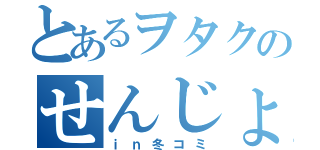 とあるヲタクの
せんじょ
ｉｎ冬コミ